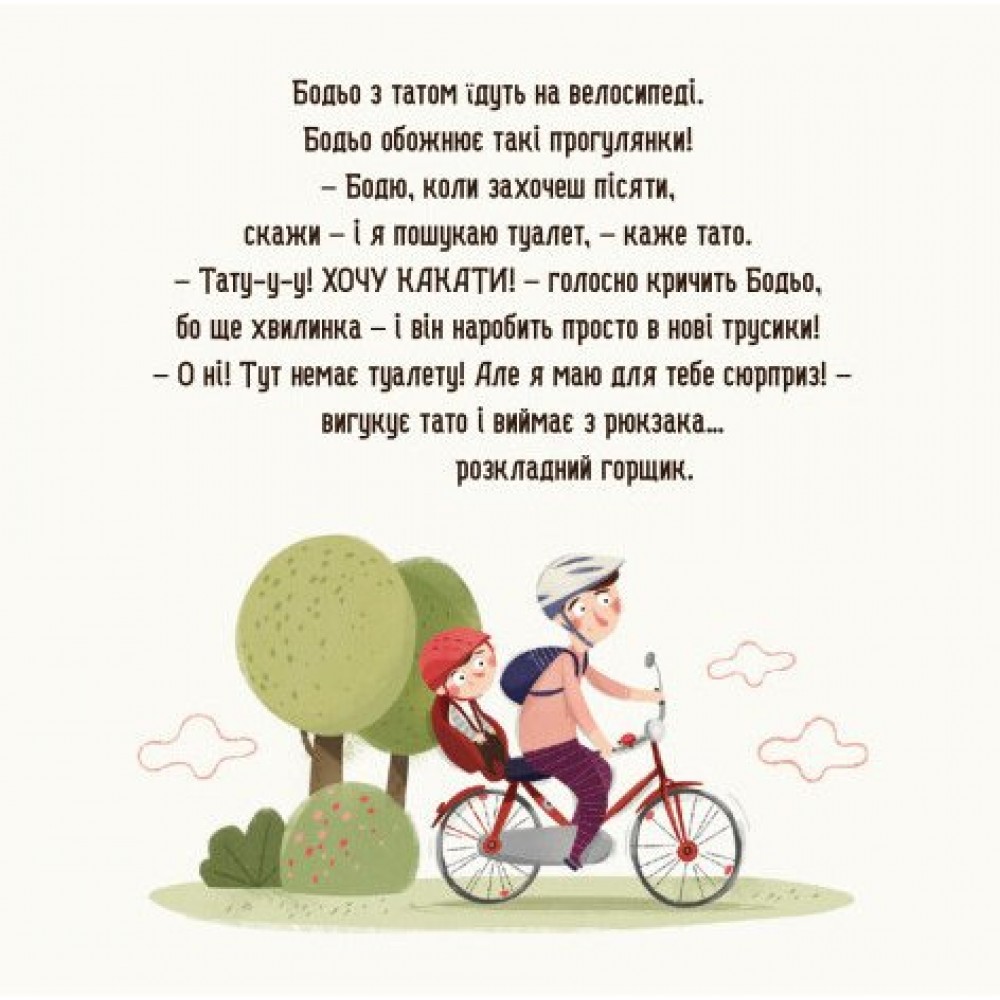 Бодьо з татом їдуть на велосипеді.
Бодьо обожнює такі прогулянки!
– Бодю, коли захочеш пісяти,
скажи – і я пошукаю туалет, – каже тато.
– Тату-у-у! ХОЧУ КАКАТИ! – голосно кричить Бодьо,
бо ще хвилинка – і він наробить просто в нові трусики!
– О ні! Тут немає туалету! Але я маю для тебе сюрприз! –
вигукує тато і виймає з рюкзака...
розкладний горщик.